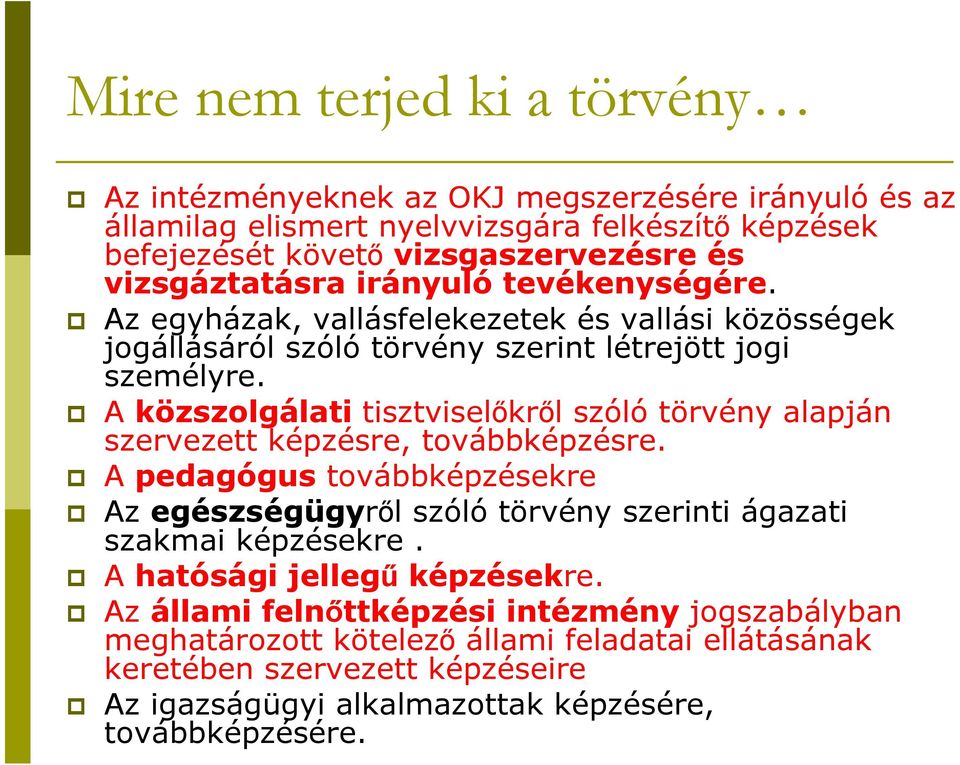 Mire nem terjed ki a törvény…

Az intézményeknek az OKJ megszerzésére irányuló és az államilag elismert nyelvvizsgára felkészítő képzések befejezését követő vizsgaszervezésre és vizsgáztatásra irányuló tevékenységére.

Az egyházak, vallásfelekezetek és vallási közösségek jogállásáról szóló törvény szerint létrejött jogi személyre.

A közszolgálati tisztviselőkről szóló törvény alapján szervezett képzésre, továbbképzésre.

A pedagógus továbbképzésekre

Az egészségügyről szóló törvény szerinti ágazati szakmai képzésekre .

A hatósági jellegű képzésekre.

Az állami felnőttképzési intézmény jogszabályban meghatározott kötelező állami feladatai ellátásának keretében szervezett képzéseire

Az igazságügyi alkalmazottak képzésére, továbbképzésére.